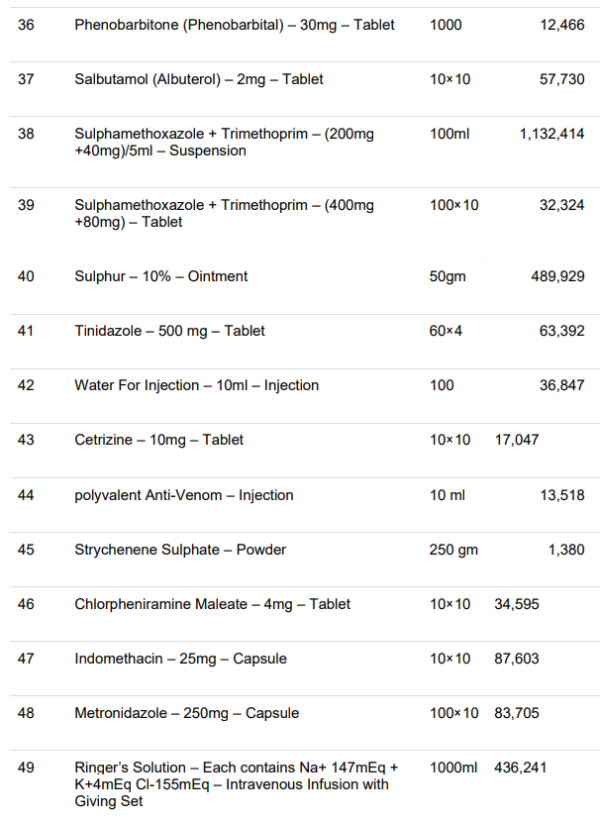 | 36 | Phenobarbitone (Phenobarbital) – 30mg – Tablet | 1000 | 12,466 |
|---|---|---|---|
| 37 | Salbutamol (Albuterol) – 2mg – Tablet | 10×10 | 57,730 |
| 38 | Sulphamethoxazole + Trimethoprim – (200mg +40mg)/5ml – Suspension | 100ml | 1,132,414 |
| 39 | Sulphamethoxazole + Trimethoprim – (400mg +80mg) – Tablet | 100×10 | 32,324 |
| 40 | Sulphur – 10% – Ointment | 50gm | 489,929 |
| 41 | Tinidazole – 500 mg – Tablet | 60×4 | 63,392 |
| 42 | Water For Injection – 10ml – Injection | 100 | 36,847 |
| 43 | Cetrizine – 10mg – Tablet | 10×10 | 17,047 |
| 44 | polyvalent Anti-Venom – Injection | 10 ml | 13,518 |
| 45 | Strychenene Sulphate – Powder | 250 gm | 1,380 |
| 46 | Chlorpheniramine Maleate – 4mg – Tablet | 10×10 | 34,595 |
| 47 | Indomethacin – 25mg – Capsule | 10×10 | 87,603 |
| 48 | Metronidazole – 250mg – Capsule | 100×10 | 83,705 |
| 49 | Ringer's Solution – Each contains Na+ 147mEq + K+4mEq Cl-155mEq – Intravenous Infusion with Giving Set | 1000ml | 436,241 |